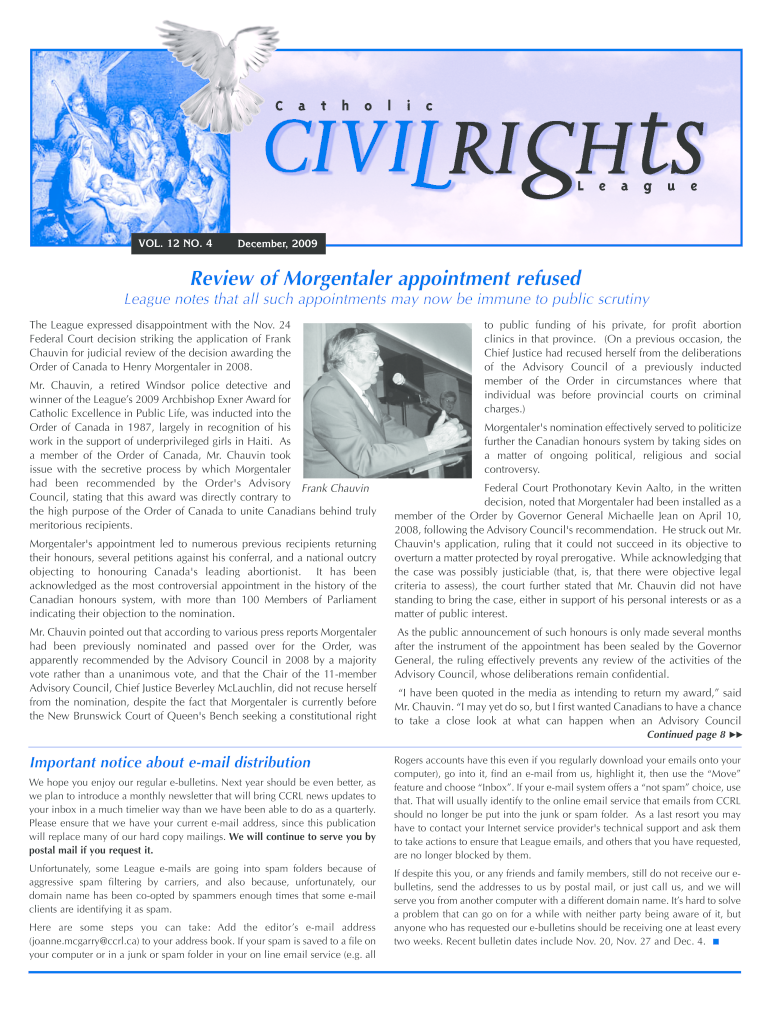 Catholic CIVIL RIGHTS League

VOL. 12 NO. 4 December, 2009

Review of Morgentaler appointment refused

League notes that all such appointments may now be immune to public scrutiny

The League expressed disappointment with the Nov. 24 Federal Court decision striking the application of Frank Chauvin for judicial review of the decision awarding the Order of Canada to Henry Morgentaler in 2008.

Mr. Chauvin, a retired Windsor police detective and winner of the League's 2009 Archbishop Exner Award for Catholic Excellence in Public Life, was inducted into the Order of Canada in 1987, largely in recognition of his work in the support of underprivileged girls in Haiti. As a member of the Order of Canada, Mr. Chauvin took issue with the secretive process by which Morgentaler had been recommended by the Order's Advisory Council, stating that this award was directly contrary to the high purpose of the Order of Canada to unite Canadians behind truly meritorious recipients.

Frank Chauvin

Morgentaler's appointment led to numerous previous recipients returning their honours, several petitions against his conferral, and a national outcry objecting to honouring Canada's leading abortionist. It has been acknowledged as the most controversial appointment in the history of the Canadian honours system, with more than 100 Members of Parliament indicating their objection to the nomination.

Mr. Chauvin pointed out that according to various press reports Morgentaler had been previously nominated and passed over for the Order, was apparently recommended by the Advisory Council in 2008 by a majority vote rather than a unanimous vote, and that the Chair of the 11-member Advisory Council, Chief Justice Beverley McLauchlin, did not recuse herself from the nomination, despite the fact that Morgentaler is currently before the New Brunswick Court of Queen's Bench seeking a constitutional right to public funding of his private, for profit abortion clinics in that province. (On a previous occasion, the Chief Justice had recused herself from the deliberations of the Advisory Council of a previously inducted member of the Order in circumstances where that individual was before provincial courts on criminal charges.)

Morgentaler's nomination effectively served to politicize further the Canadian honours system by taking sides on a matter of ongoing political, religious and social controversy.

Federal Court Prothonotary Kevin Aalto, in the written decision, noted that Morgentaler had been installed as a member of the Order by Governor General Michaelle Jean on April 10, 2008, following the Advisory Council's recommendation. He struck out Mr. Chauvin's application, ruling that it could not succeed in its objective to overturn a matter protected by royal prerogative. While acknowledging that the case was possibly justiciable (that, is, that there were objective legal criteria to assess), the court further stated that Mr. Chauvin did not have standing to bring the case, either in support of his personal interests or as a matter of public interest.

As the public announcement of such honours is only made several months after the instrument of the appointment has been sealed by the Governor General, the ruling effectively prevents any review of the activities of the Advisory Council, whose deliberations remain confidential.

"I have been quoted in the media as intending to return my award," said Mr. Chauvin. "I may yet do so, but I first wanted Canadians to have a chance to take a close look at what can happen when an Advisory Council

Continued page 8 ►►

Important notice about e-mail distribution

We hope you enjoy our regular e-bulletins. Next year should be even better, as we plan to introduce a monthly newsletter that will bring CCRL news updates to your inbox in a much timelier way than we have been able to do as a quarterly. Please ensure that we have your current e-mail address, since this publication will replace many of our hard copy mailings. We will continue to serve you by postal mail if you request it.

Unfortunately, some League e-mails are going into spam folders because of aggressive spam filtering by carriers, and also because, unfortunately, our domain name has been co-opted by spammers enough times that some e-mail clients are identifying it as spam.

Here are some steps you can take: Add the editor's e-mail address (joanne.mcgarry@ccrl.ca) to your address book. If your spam is saved to a file on your computer or in a junk or spam folder in your on line email service (e.g. all Rogers accounts have this even if you regularly download your emails onto your computer), go into it, find an e-mail from us, highlight it, then use the "Move" feature and choose "Inbox". If your e-mail system offers a "not spam" choice, use that. That will usually identify to the online email service that emails from CCRL should no longer be put into the junk or spam folder. As a last resort you may have to contact your Internet service provider's technical support and ask them to take actions to ensure that League emails, and others that you have requested, are no longer blocked by them.

If despite this you, or any friends and family members, still do not receive our e-bulletins, send the addresses to us by postal mail, or just call us, and we will serve you from another computer with a different domain name. It's hard to solve a problem that can go on for a while with neither party being aware of it, but anyone who has requested our e-bulletins should be receiving one at least every two weeks. Recent bulletin dates include Nov. 20, Nov. 27 and Dec. 4. ■